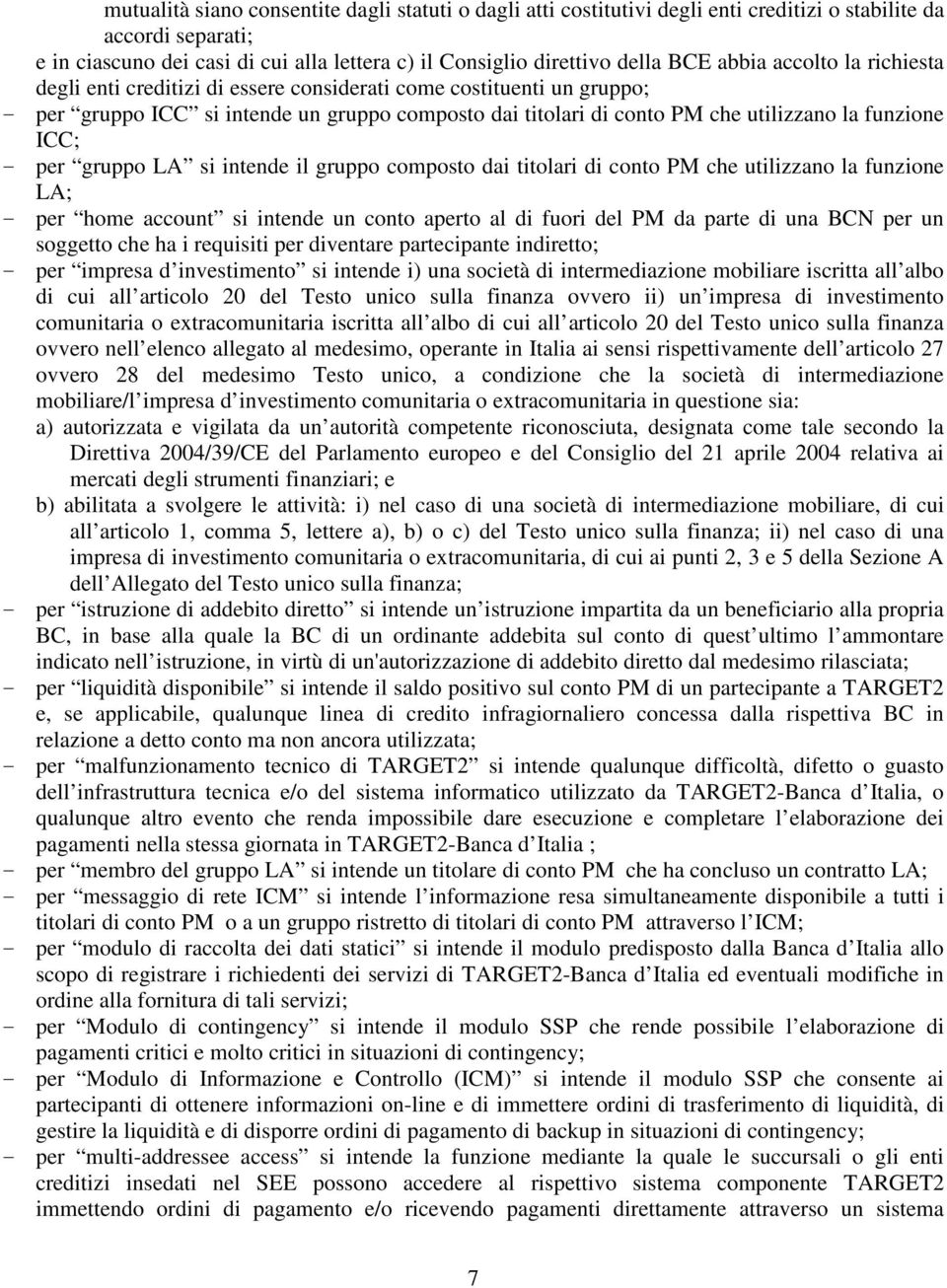 mutualità siano consentite dagli statuti o dagli atti costitutivi degli enti creditizi o stabilite da accordi separati;
e in ciascuno dei casi di cui alla lettera c) il Consiglio direttivo della BCE abbia accolto la richiesta degli enti creditizi di essere considerati come costituenti un gruppo;
- per “gruppo ICC” si intende un gruppo composto dai titolari di conto PM che utilizzano la funzione ICC;
- per “gruppo LA” si intende il gruppo composto dai titolari di conto PM che utilizzano la funzione LA;
- per “home account” si intende un conto aperto al di fuori del PM da parte di una BCN per un soggetto che ha i requisiti per diventare partecipante indiretto;
- per “impresa d investimento” si intende i) una società di intermediazione mobiliare iscritta all albo di cui all articolo 20 del Testo unico sulla finanza ovvero ii) un impresa di investimento comunitaria o extracomunitaria iscritta all albo di cui all articolo 20 del Testo unico sulla finanza ovvero nell elenco allegato al medesimo, operante in Italia ai sensi rispettivamente dell articolo 27 ovvero 28 del medesimo Testo unico, a condizione che la società di intermediazione mobiliare/l impresa d investimento comunitaria o extracomunitaria in questione sia:
a) autorizzata e vigilata da un autorità competente riconosciuta, designata come tale secondo la Direttiva 2004/39/CE del Parlamento europeo e del Consiglio del 21 aprile 2004 relativa ai mercati degli strumenti finanziari; e
b) abilitata a svolgere le attività: i) nel caso di una società di intermediazione mobiliare, di cui all articolo 1, comma 5, lettere a), b) o c) del Testo unico sulla finanza; ii) nel caso di una impresa di investimento comunitaria o extracomunitaria, di cui ai punti 2, 3 e 5 della Sezione A dell Allegato del Testo unico sulla finanza;
- per “istruzione di addebito diretto” si intende un istruzione impartita da un beneficiario alla propria BC, in base alla quale la BC di un ordinante addebita sul conto di quest ultimo l ammontare indicato nell istruzione, in virtù di un'autorizzazione di addebito diretto dal medesimo rilasciata;
- per “liquidità disponibile” si intende il saldo positivo sul conto PM di un partecipante a TARGET2 e, se applicabile, qualunque linea di credito infragiornaliero concessa dalla rispettiva BC in relazione a detto conto ma non ancora utilizzata;
- per “malfunzionamento tecnico di TARGET2” si intende qualunque difficoltà, difetto o guasto dell infrastruttura tecnica e/o del sistema informatico utilizzato da TARGET2-Banca d Italia, o qualunque altro evento che renda impossibile dare esecuzione e completare l elaborazione dei pagamenti nella stessa giornata in TARGET2-Banca d Italia ;
- per “membro del gruppo LA” si intende un titolare di conto PM che ha concluso un contratto LA;
- per “messaggio di rete ICM” si intende l informazione resa simultaneamente disponibile a tutti i titolari di conto PM o a un gruppo ristretto di titolari di conto PM attraverso l ICM;
- per “modulo di raccolta dei dati statici” si intende il modulo predisposto dalla Banca d Italia allo scopo di registrare i richiedenti dei servizi di TARGET2-Banca d Italia ed eventuali modifiche in ordine alla fornitura di tali servizi;
- per “Modulo di contingency” si intende il modulo SSP che rende possibile l elaborazione di pagamenti critici e molto critici in situazioni di contingency;
- per “Modulo di Informazione e Controllo (ICM)” si intende il modulo SSP che consente ai partecipanti di ottenere informazioni on-line e di immettere ordini di trasferimento di liquidità, di gestire la liquidità e di disporre ordini di pagamento di backup in situazioni di contingency;
- per “multi-addressee access” si intende la funzione mediante la quale le succursali o gli enti creditizi insedati nel SEE possono accedere al rispettivo sistema componente TARGET2 immettendo ordini di pagamento e/o ricevendo pagamenti direttamente attraverso un sistema

7